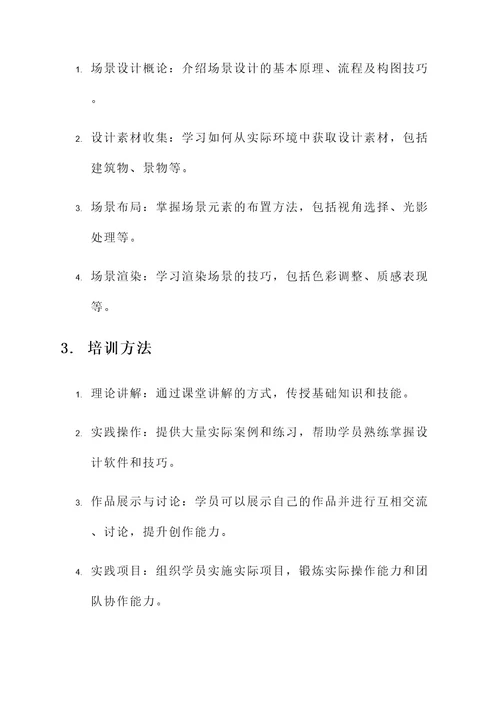 1. 场景设计概论：介绍场景设计的基本原理、流程及构图技巧。

2. 设计素材收集：学习如何从实际环境中获取设计素材，包括建筑物、景物等。

3. 场景布局：掌握场景元素的布置方法，包括视角选择、光影处理等。

4. 场景渲染：学习渲染场景的技巧，包括色彩调整、质感表现等。

3. 培训方法

1. 理论讲解：通过课堂讲解的方式，传授基础知识和技能。

2. 实践操作：提供大量实际案例和练习，帮助学员熟练掌握设计软件和技巧。

3. 作品展示与讨论：学员可以展示自己的作品并进行互相交流、讨论，提升创作能力。

4. 实践项目：组织学员实施实际项目，锻炼实际操作能力和团队协作能力。